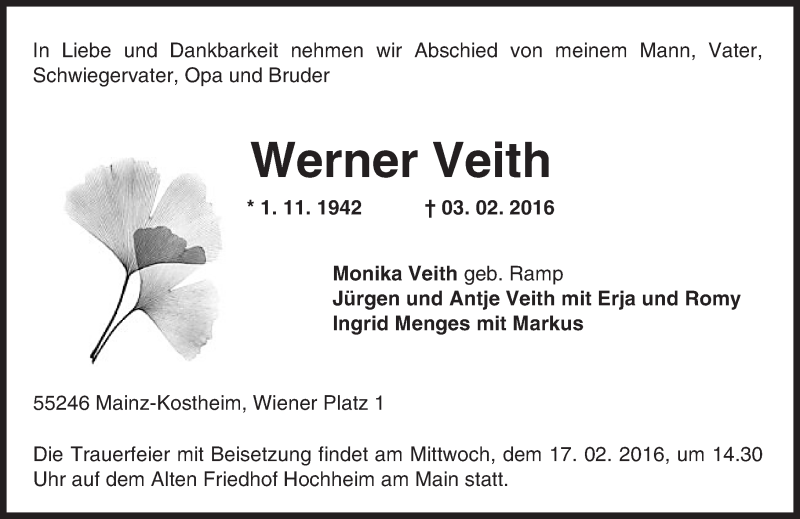 In Liebe und Dankbarkeit nehmen wir Abschied von meinem Mann, Vater, Schwiegervater, Opa und Bruder

Werner Veith

* 1. 11. 1942 † 03. 02. 2016

Monika Veith geb. Ramp
Jürgen und Antje Veith mit Erja und Romy
Ingrid Menges mit Markus

55246 Mainz-Kostheim, Wiener Platz 1

Die Trauerfeier mit Beisetzung findet am Mittwoch, dem 17. 02. 2016, um 14.30 Uhr auf dem Alten Friedhof Hochheim am Main statt.